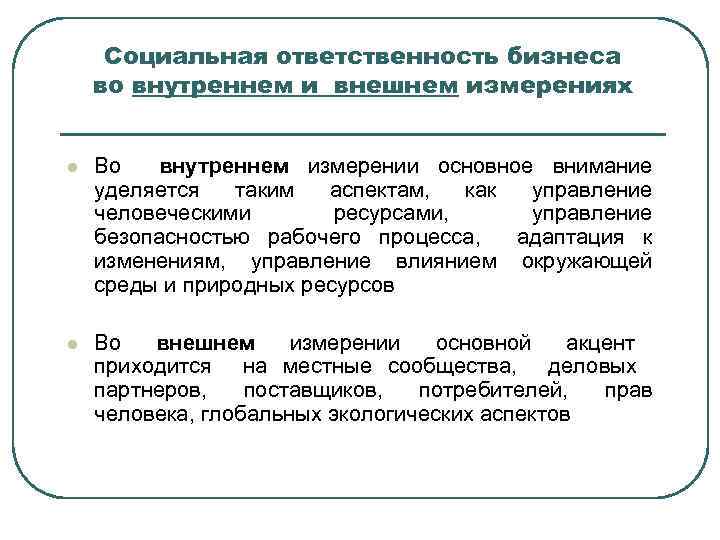 Социальная ответственность бизнеса во внутреннем и внешнем измерениях

Во внутреннем измерении основное внимание уделяется таким аспектам, как управление человеческими ресурсами, управление безопасностью рабочего процесса, адаптация к изменениям, управление влиянием окружающей среды и природных ресурсов

Во внешнем измерении основной акцент приходится на местные сообщества, деловых партнеров, поставщиков, потребителей, прав человека, глобальных экологических аспектов